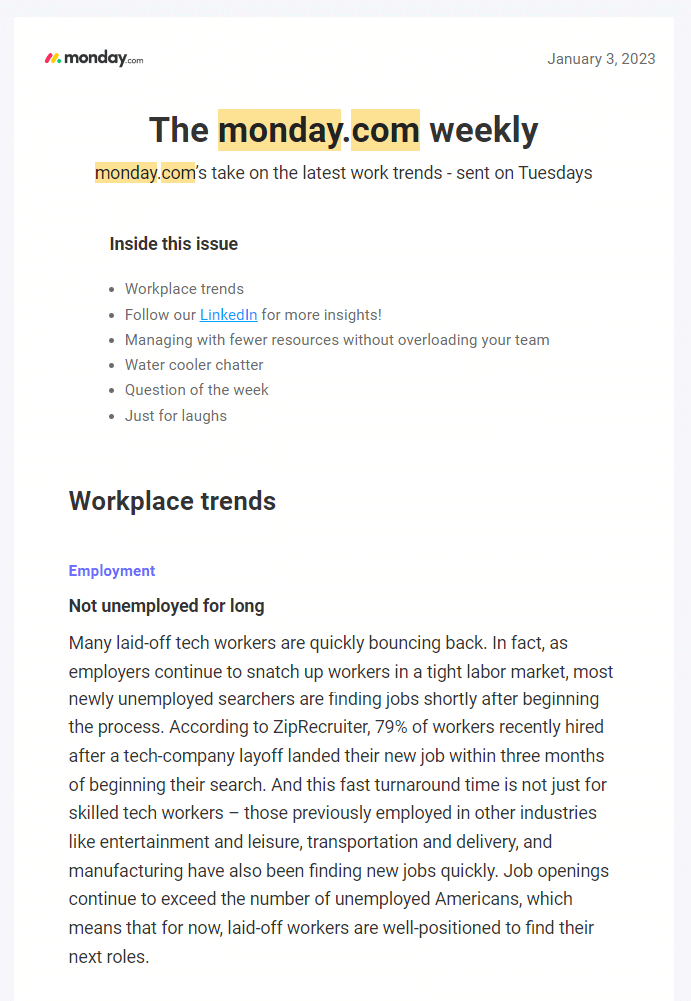 monday.com

January 3, 2023

The monday.com weekly

monday.com's take on the latest work trends - sent on Tuesdays

Inside this issue

- Workplace trends
- Follow our LinkedIn for more insights!
- Managing with fewer resources without overloading your team
- Water cooler chatter
- Question of the week
- Just for laughs

Workplace trends

Employment

Not unemployed for long

Many laid-off tech workers are quickly bouncing back. In fact, as employers continue to snatch up workers in a tight labor market, most newly unemployed searchers are finding jobs shortly after beginning the process. According to ZipRecruiter, 79% of workers recently hired after a tech-company layoff landed their new job within three months of beginning their search. And this fast turnaround time is not just for skilled tech workers – those previously employed in other industries like entertainment and leisure, transportation and delivery, and manufacturing have also been finding new jobs quickly. Job openings continue to exceed the number of unemployed Americans, which means that for now, laid-off workers are well-positioned to find their next roles.